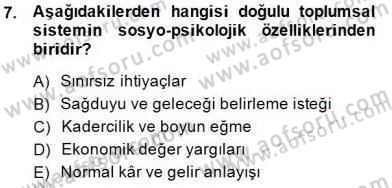 7. Aşağıdakilerden hangisi doğulu toplumsal sistemin sosyo-psikolojik özelliklerinden biridir?

A) Sınırsız ihtiyaçlar
B) Sağduyu ve geleceği belirleme isteği
C) Kadercilik ve boyun eğme
D) Ekonomik değer yargıları
E) Normal kâr ve gelir anlayışı

www.aofsoru.com